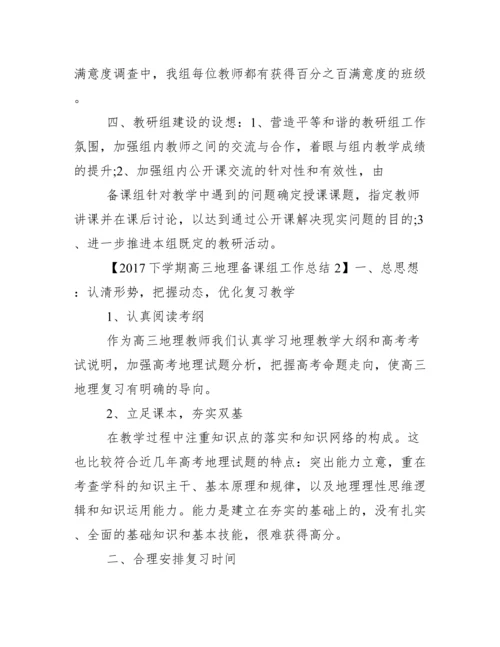 满意度调查中，我组每位教师都有获得百分之百满意度的班级。

四、教研组建设的设想：1、营造平等和谐的教研组工作氛围，加强组内教师之间的交流与合作，着眼与组内教学成绩的提升;2、加强组内公开课交流的针对性和有效性，由

备课组针对教学中遇到的问题确定授课课题，指定教师讲课并在课后讨论，以达到通过公开课解决现实问题的目的;3、进一步推进本组既定的教研活动。

【2017下学期高三地理备课组工作总结2】一、总思想：认清形势，把握动态，优化复习教学

1、认真阅读考纲

作为高三地理教师我们认真学习地理教学大纲和高考考试说明，加强高考地理试题分析，把握高考命题走向，使高三地理复习有明确的导向。

2、立足课本，夯实双基

在教学过程中注重知识点的落实和知识网络的构成。这也比较符合近几年高考地理试题的特点：突出能力立意，重在考查学科的知识主干、基本原理和规律，以及地理理性思维逻辑和知识运用能力。能力是建立在夯实的基础上的，没有扎实、全面的基础知识和基本技能，很难获得高分。

二、合理安排复习时间